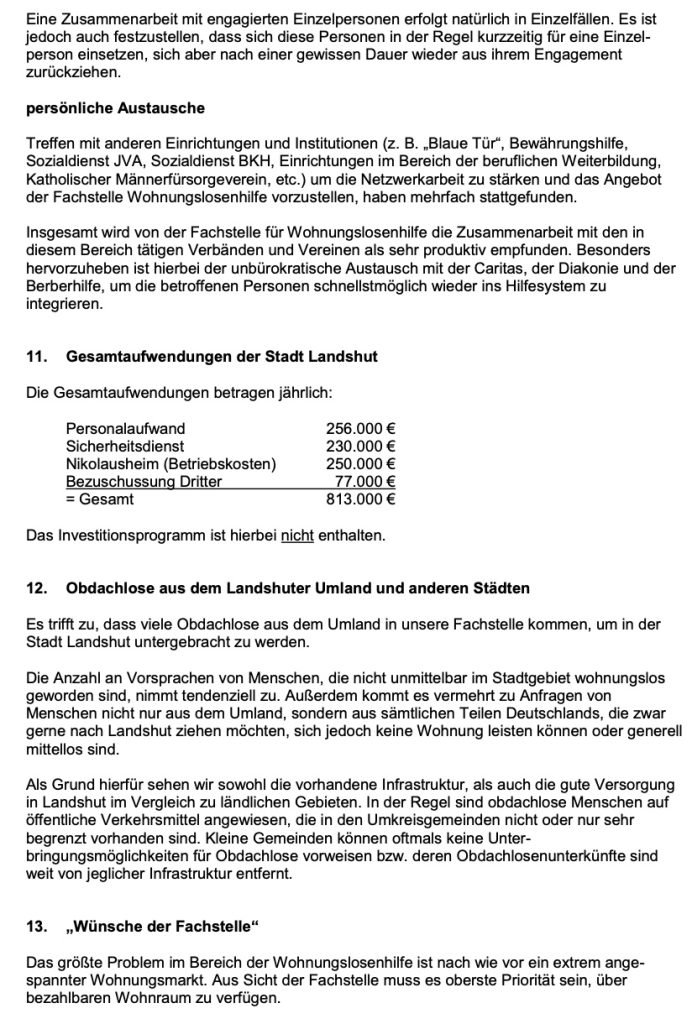 Eine Zusammenarbeit mit engagierten Einzelpersonen erfolgt natürlich in Einzelfällen. Es ist jedoch auch festzustellen, dass sich diese Personen in der Regel kurzzeitig für eine Einzelperson einsetzen, sich aber nach einer gewissen Dauer wieder aus ihrem Engagement zurückziehen.

persönliche Austausche

Treffen mit anderen Einrichtungen und Institutionen (z. B. „Blaue Tür“, Bewährungshilfe, Sozialdienst JVA, Sozialdienst BKH, Einrichtungen im Bereich der beruflichen Weiterbildung, Katholischer Männerfürsorgeverein, etc.) um die Netzwerkarbeit zu stärken und das Angebot der Fachstelle Wohnungslosenhilfe vorzustellen, haben mehrfach stattgefunden.

Insgesamt wird von der Fachstelle für Wohnungslosenhilfe die Zusammenarbeit mit den in diesem Bereich tätigen Verbänden und Vereinen als sehr produktiv empfunden. Besonders hervorzuheben ist hierbei der unbürokratische Austausch mit der Caritas, der Diakonie und der Berberhilfe, um die betroffenen Personen schnellstmöglich wieder ins Hilfesystem zu integrieren.

11. Gesamtaufwendungen der Stadt Landshut

Die Gesamtaufwendungen betragen jährlich:

| | |
|---|---|
| Personalaufwand | 256.000 € |
| Sicherheitsdienst | 230.000 € |
| Nikolausheim (Betriebskosten) | 250.000 € |
| Bezuschussung Dritter | 77.000 € |
| = Gesamt | 813.000 € |

Das Investitionsprogramm ist hierbei nicht enthalten.

12. Obdachlose aus dem Landshuter Umland und anderen Städten

Es trifft zu, dass viele Obdachlose aus dem Umland in unsere Fachstelle kommen, um in der Stadt Landshut untergebracht zu werden.

Die Anzahl an Vorsprachen von Menschen, die nicht unmittelbar im Stadtgebiet wohnungslos geworden sind, nimmt tendenziell zu. Außerdem kommt es vermehrt zu Anfragen von Menschen nicht nur aus dem Umland, sondern aus sämtlichen Teilen Deutschlands, die zwar gerne nach Landshut ziehen möchten, sich jedoch keine Wohnung leisten können oder generell mittellos sind.

Als Grund hierfür sehen wir sowohl die vorhandene Infrastruktur, als auch die gute Versorgung in Landshut im Vergleich zu ländlichen Gebieten. In der Regel sind obdachlose Menschen auf öffentliche Verkehrsmittel angewiesen, die in den Umkreisgemeinden nicht oder nur sehr begrenzt vorhanden sind. Kleine Gemeinden können oftmals keine Unterbringungsmöglichkeiten für Obdachlose vorweisen bzw. deren Obdachlosenunterkünfte sind weit von jeglicher Infrastruktur entfernt.

13. „Wünsche der Fachstelle“

Das größte Problem im Bereich der Wohnungslosenhilfe ist nach wie vor ein extrem angespannter Wohnungsmarkt. Aus Sicht der Fachstelle muss es oberste Priorität sein, über bezahlbaren Wohnraum zu verfügen.